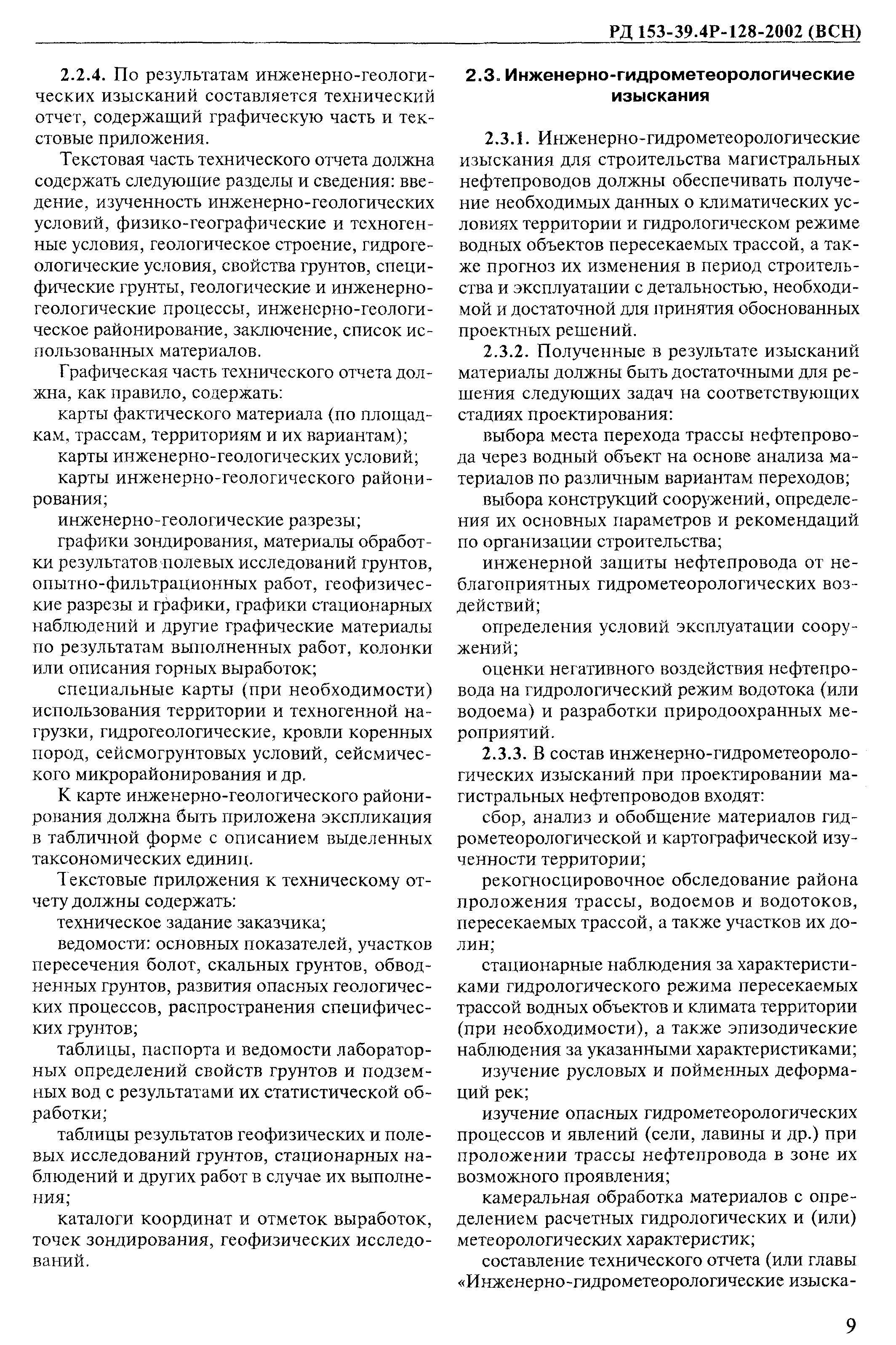 РД 153-39.4Р-128-2002 (ВСН)

2.2.4. По результатам инженерно-геологических изысканий составляется технический отчет, содержащий графическую часть и текстовые приложения.

Текстовая часть технического отчета должна содержать следующие разделы и сведения: введение, изученность инженерно-геологических условий, физико-географические и техногенные условия, геологическое строение, гидрогеологические условия, свойства грунтов, специфические грунты, геологические и инженерно-геологические процессы, инженерно-геологическое районирование, заключение, список использованных материалов.

Графическая часть технического отчета должна, как правило, содержать:

карты фактического материала (по площадкам, трассам, территориям и их вариантам);

карты инженерно-геологических условий;

карты инженерно-геологического районирования;

инженерно-геологические разрезы;

графики зондирования, материалы обработки результатов полевых исследований грунтов, опытно-фильтрационных работ, геофизические разрезы и графики, графики стационарных наблюдений и другие графические материалы по результатам выполненных работ, колонки или описания горных выработок;

специальные карты (при необходимости) использования территории и техногенной нагрузки, гидрогеологические, кровли коренных пород, сейсмогрунтовых условий, сейсмического микрорайонирования и др.

К карте инженерно-геологического районирования должна быть приложена экспликация в табличной форме с описанием выделенных таксономических единиц.

Текстовые приложения к техническому отчету должны содержать:

техническое задание заказчика;

ведомости: основных показателей, участков пересечения болот, скальных грунтов, обводненных грунтов, развития опасных геологических процессов, распространения специфических грунтов;

таблицы, паспорта и ведомости лабораторных определений свойств грунтов и подземных вод с результатами их статистической обработки;

таблицы результатов геофизических и полевых исследований грунтов, стационарных наблюдений и других работ в случае их выполнения;

каталоги координат и отметок выработок, точек зондирования, геофизических исследований.

2.3. Инженерно-гидрометеорологические изыскания

2.3.1. Инженерно-гидрометеорологические изыскания для строительства магистральных нефтепроводов должны обеспечивать получение необходимых данных о климатических условиях территории и гидрологическом режиме водных объектов пересекаемых трассой, а также прогноз их изменения в период строительства и эксплуатации с детальностью, необходимой и достаточной для принятия обоснованных проектных решений.

2.3.2. Полученные в результате изысканий материалы должны быть достаточными для решения следующих задач на соответствующих стадиях проектирования:

выбора места перехода трассы нефтепровода через водный объект на основе анализа материалов по различным вариантам переходов;

выбора конструкций сооружений, определения их основных параметров и рекомендаций по организации строительства;

инженерной защиты нефтепровода от неблагоприятных гидрометеорологических воздействий;

определения условий эксплуатации сооружений;

оценки негативного воздействия нефтепровода на гидрологический режим водотока (или водоема) и разработки природоохранных мероприятий.

2.3.3. В состав инженерно-гидрометеорологических изысканий при проектировании магистральных нефтепроводов входят:

сбор, анализ и обобщение материалов гидрометеорологической и картографической изученности территории;

рекогносцировочное обследование района проложения трассы, водоемов и водотоков, пересекаемых трассой, а также участков их долин;

стационарные наблюдения за характеристиками гидрологического режима пересекаемых трассой водных объектов и климата территории (при необходимости), а также эпизодические наблюдения за указанными характеристиками;

изучение русловых и пойменных деформаций рек;

изучение опасных гидрометеорологических процессов и явлений (сели, лавины и др.) при проложении трассы нефтепровода в зоне их возможного проявления;

камеральная обработка материалов с определением расчетных гидрологических и (или) метеорологических характеристик;

составление технического отчета (или главы «Инженерно-гидрометеорологические изыска-

9